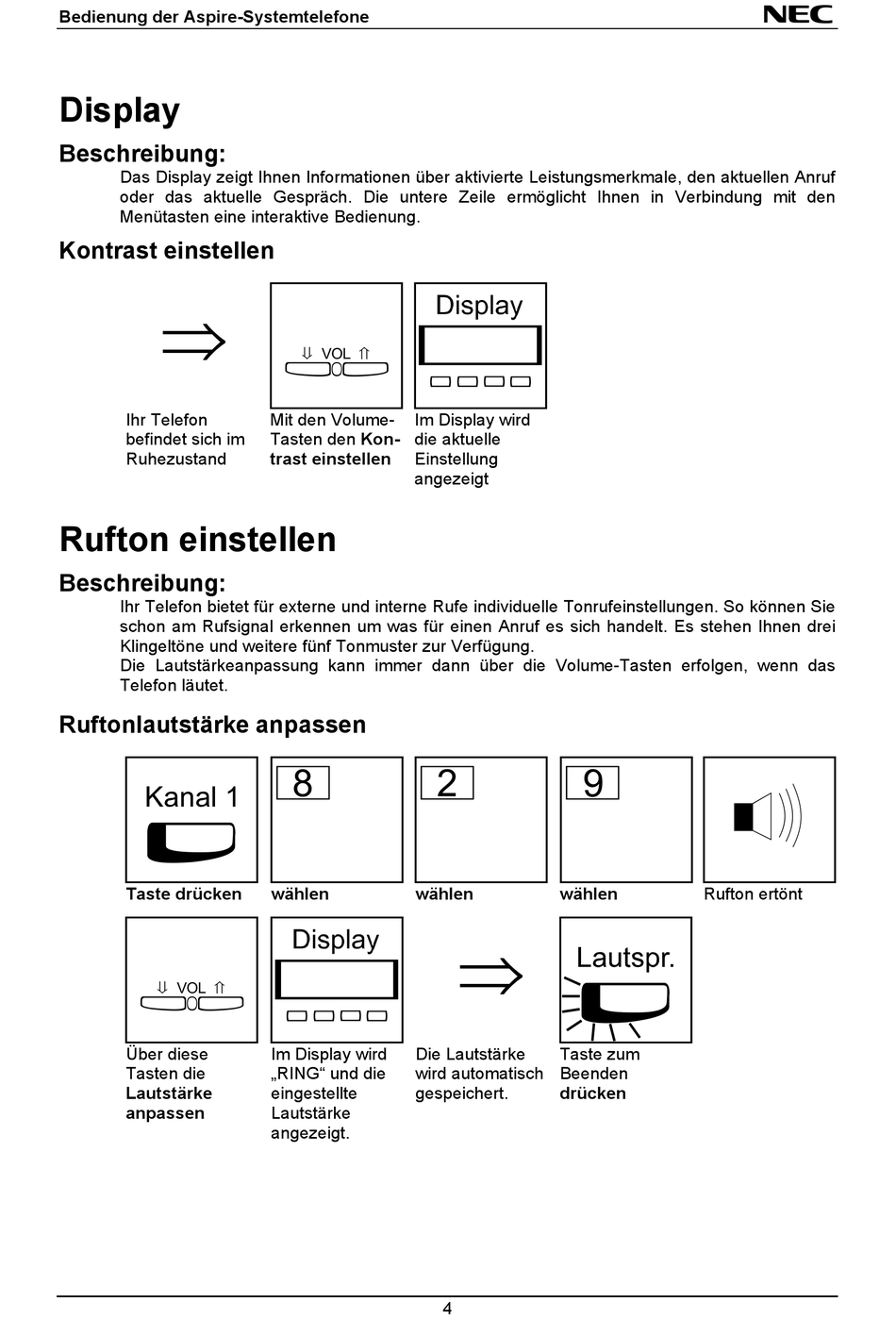 Bedienung der Aspire-Systemtelefone

NEC

Display

Beschreibung:

Das Display zeigt Ihnen Informationen über aktivierte Leistungsmerkmale, den aktuellen Anruf oder das aktuelle Gespräch. Die untere Zeile ermöglicht Ihnen in Verbindung mit den Menütasten eine interaktive Bedienung.

Kontrast einstellen

$\Rightarrow$

$\Downarrow$ VOL $\Uparrow$

Display

Ihr Telefon befindet sich im Ruhezustand

Mit den Volume-Tasten den Kontrast einstellen

Im Display wird die aktuelle Einstellung angezeigt

Rufton einstellen

Beschreibung:

Ihr Telefon bietet für externe und interne Rufe individuelle Tonrufeinstellungen. So können Sie schon am Rufsignal erkennen um was für einen Anruf es sich handelt. Es stehen Ihnen drei Klingeltöne und weitere fünf Tonmuster zur Verfügung.
Die Lautstärkeanpassung kann immer dann über die Volume-Tasten erfolgen, wenn das Telefon läutet.

Ruftonlautstärke anpassen

Kanal 1

8

2

9

Taste drücken

wählen

wählen

wählen

Rufton ertönt

$\Downarrow$ VOL $\Uparrow$

Display

$\Rightarrow$

Lautspr.

Über diese Tasten die Lautstärke anpassen

Im Display wird „RING“ und die eingestellte Lautstärke angezeigt.

Die Lautstärke wird automatisch gespeichert.

Taste zum Beenden drücken

4